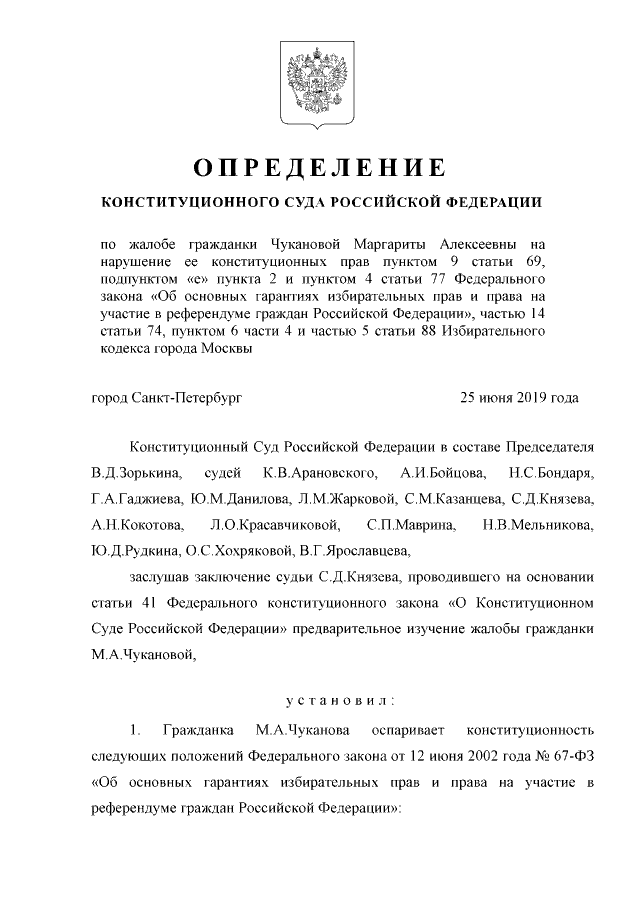 ОПРЕДЕЛЕНИЕ

КОНСТИТУЦИОННОГО СУДА РОССИЙСКОЙ ФЕДЕРАЦИИ

по жалобе гражданки Чукановой Маргариты Алексеевны на нарушение ее конституционных прав пунктом 9 статьи 69, подпунктом «е» пункта 2 и пунктом 4 статьи 77 Федерального закона «Об основных гарантиях избирательных прав и права на участие в референдуме граждан Российской Федерации», частью 14 статьи 74, пунктом 6 части 4 и частью 5 статьи 88 Избирательного кодекса города Москвы

город Санкт-Петербург 25 июня 2019 года

Конституционный Суд Российской Федерации в составе Председателя В.Д.Зорькина, судей К.В.Арановского, А.И.Бойцова, Н.С.Бондаря, Г.А.Гаджиева, Ю.М.Данилова, Л.М.Жарковой, С.М.Казанцева, С.Д.Князева, А.Н.Кокотова, Л.О.Красавчиковой, С.П.Маврина, Н.В.Мельникова, Ю.Д.Рудкина, О.С.Хохряковой, В.Г.Ярославцева,

заслушав заключение судьи С.Д.Князева, проводившего на основании статьи 41 Федерального конституционного закона «О Конституционном Суде Российской Федерации» предварительное изучение жалобы гражданки М.А.Чукановой,

установил:

1. Гражданка М.А.Чуканова оспаривает конституционность следующих положений Федерального закона от 12 июня 2002 года № 67-ФЗ «Об основных гарантиях избирательных прав и права на участие в референдуме граждан Российской Федерации»: